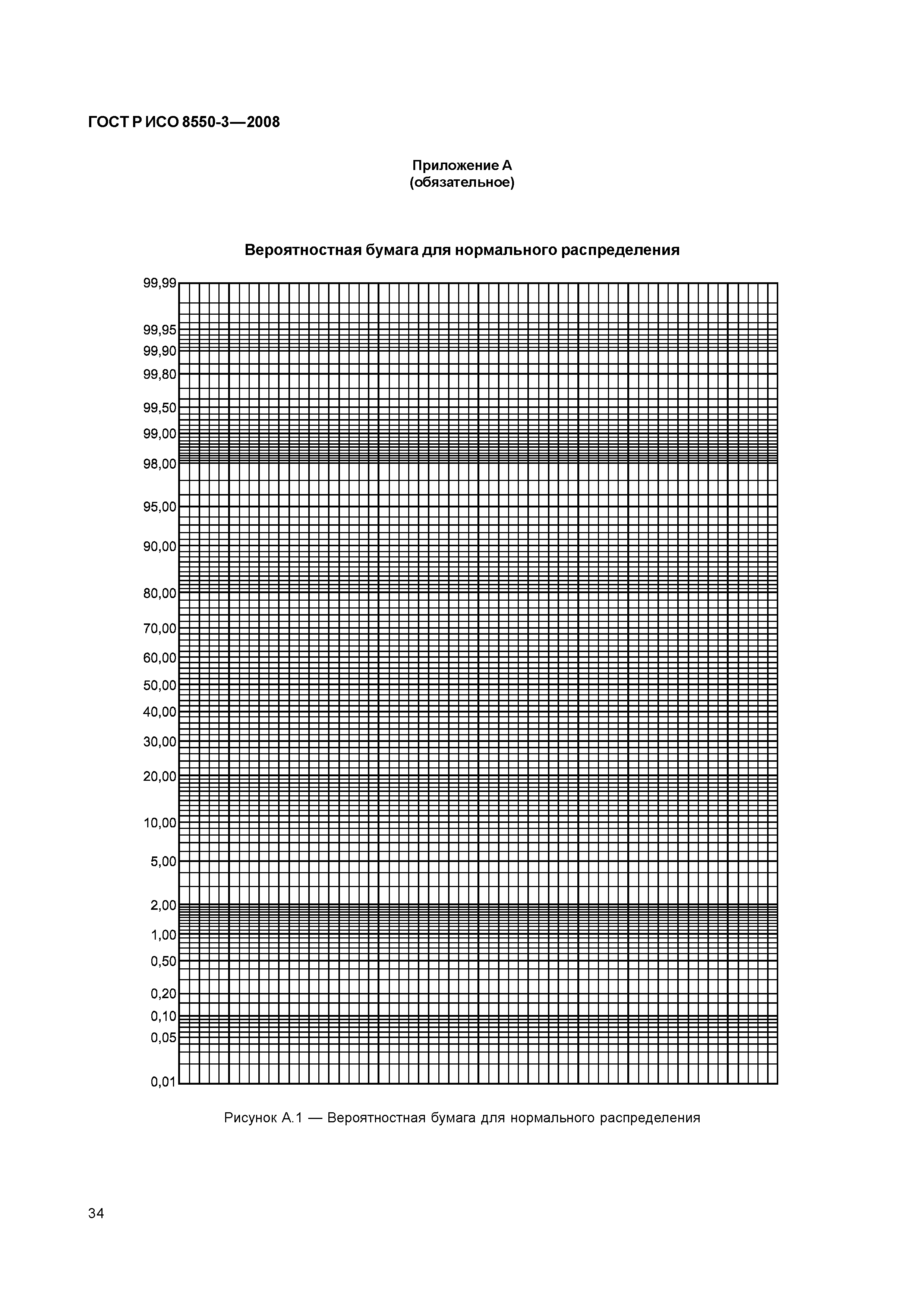 ГОСТ Р ИСО 8550-3—2008

Приложение А
(обязательное)

Вероятностная бумага для нормального распределения

99,99
99,95
99,90
99,80
99,50
99,00
98,00
95,00
90,00
80,00
70,00
60,00
50,00
40,00
30,00
20,00
10,00
5,00
2,00
1,00
0,50
0,20
0,10
0,05
0,01

Рисунок А.1 — Вероятностная бумага для нормального распределения

34